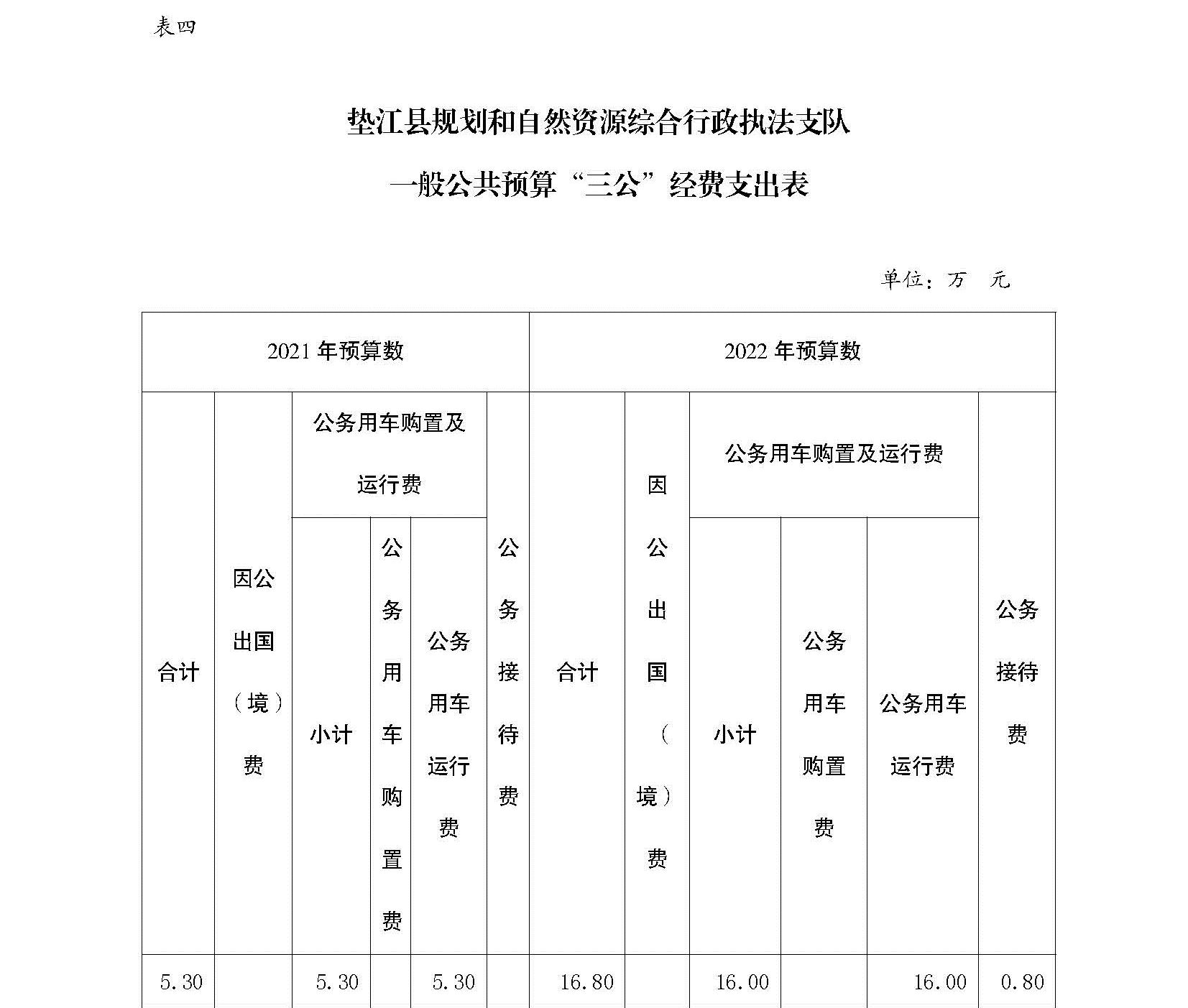 表四

垫江县规划和自然资源综合行政执法支队

一般公共预算“三公”经费支出表

单位：万 元

| 2021 年预算数 | | | | | | 2022 年预算数 | | | | | |
|---|---|---|---|---|---|---|---|---|---|---|---|
| 合计 | 因公出国（境）费 | 公务用车购置及运行费 | | | 公务接待费 | 合计 | 因公出国（境）费 | 公务用车购置及运行费 | | | 公务接待费 |
| | | 小计 | 公务用车购置费 | 公务用车运行费 | | | | 小计 | 公务用车购置费 | 公务用车运行费 | |
| 5.30 | | 5.30 | | 5.30 | | 16.80 | | 16.00 | | 16.00 | 0.80 |